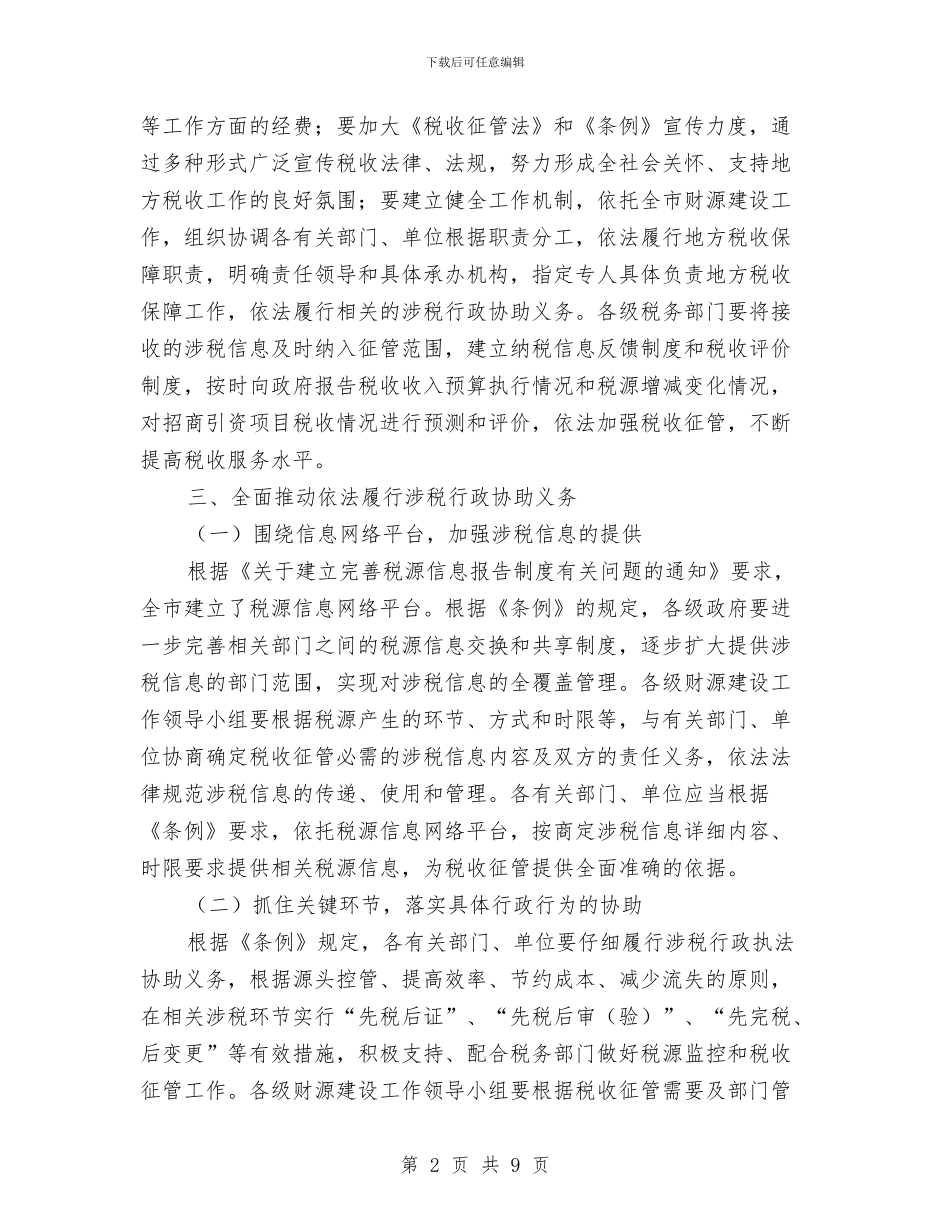 下载后可任意编辑

等工作方面的经费；要加大《税收征管法》和《条例》宣传力度，通过多种形式广泛宣传税收法律、法规，努力形成全社会关怀、支持地方税收工作的良好氛围；要建立健全工作机制，依托全市财源建设工作，组织协调各有关部门、单位根据职责分工，依法履行地方税收保障职责，明确责任领导和具体承办机构，指定专人具体负责地方税收保障工作，依法履行相关的涉税行政协助义务。各级税务部门要将接收的涉税信息及时纳入征管范围，建立纳税信息反馈制度和税收评价制度，按时向政府报告税收收入预算执行情况和税源增减变化情况，对招商引资项目税收情况进行预测和评价，依法加强税收征管，不断提高税收服务水平。

三、全面推动依法履行涉税行政协助义务

（一）围绕信息网络平台，加强涉税信息的提供

根据《关于建立完善税源信息报告制度有关问题的通知》要求，全市建立了税源信息网络平台。根据《条例》的规定，各级政府要进一步完善相关部门之间的税源信息交换和共享制度，逐步扩大提供涉税信息的部门范围，实现对涉税信息的全覆盖管理。各级财源建设工作领导小组要根据税源产生的环节、方式和时限等，与有关部门、单位协商确定税收征管必需的涉税信息内容及双方的责任义务，依法法律规范涉税信息的传递、使用和管理。各有关部门、单位应当根据《条例》要求，依托税源信息网络平台，按商定涉税信息详细内容、时限要求提供相关税源信息，为税收征管提供全面准确的依据。

（二）抓住关键环节，落实具体行政行为的协助

根据《条例》规定，各有关部门、单位要仔细履行涉税行政执法协助义务，根据源头控管、提高效率、节约成本、减少流失的原则，在相关涉税环节实行“先税后证”、“先税后审（验）”、“先完税、后变更”等有效措施，积极支持、配合税务部门做好税源监控和税收征管工作。各级财源建设工作领导小组要根据税收征管需要及部门管

第 2 页 共 9 页